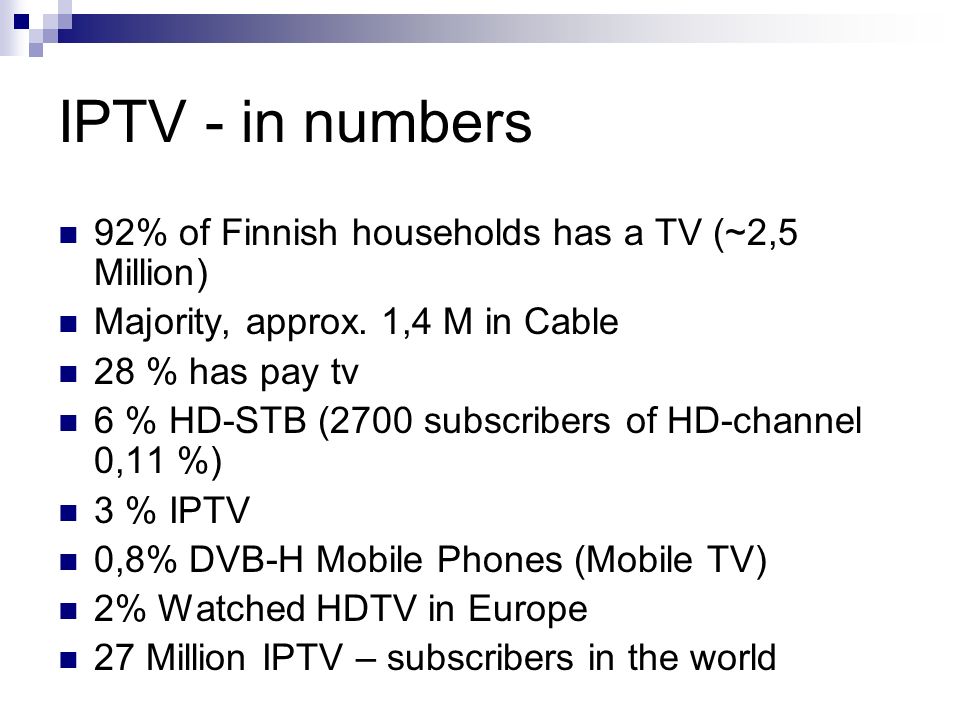 IPTV - in numbers

- 92% of Finnish households has a TV (~2,5 Million)
- Majority, approx. 1,4 M in Cable
- 28 % has pay tv
- 6 % HD-STB (2700 subscribers of HD-channel 0,11 %)
- 3 % IPTV
- 0,8% DVB-H Mobile Phones (Mobile TV)
- 2% Watched HDTV in Europe
- 27 Million IPTV – subscribers in the world